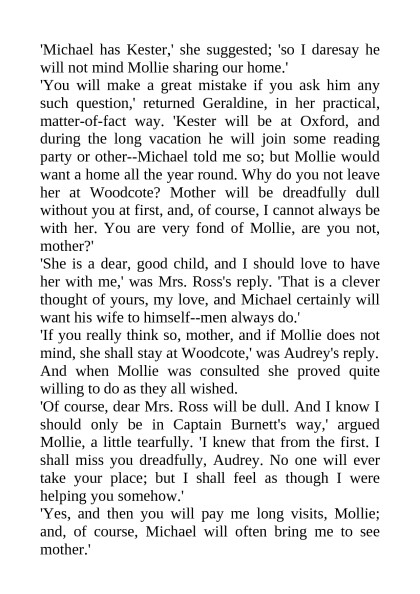 'Michael has Kester,' she suggested; 'so I daresay he will not mind Mollie sharing our home.'

'You will make a great mistake if you ask him any such question,' returned Geraldine, in her practical, matter-of-fact way. 'Kester will be at Oxford, and during the long vacation he will join some reading party or other--Michael told me so; but Mollie would want a home all the year round. Why do you not leave her at Woodcote? Mother will be dreadfully dull without you at first, and, of course, I cannot always be with her. You are very fond of Mollie, are you not, mother?'

'She is a dear, good child, and I should love to have her with me,' was Mrs. Ross's reply. 'That is a clever thought of yours, my love, and Michael certainly will want his wife to himself--men always do.'

'If you really think so, mother, and if Mollie does not mind, she shall stay at Woodcote,' was Audrey's reply. And when Mollie was consulted she proved quite willing to do as they all wished.

'Of course, dear Mrs. Ross will be dull. And I know I should only be in Captain Burnett's way,' argued Mollie, a little tearfully. 'I knew that from the first. I shall miss you dreadfully, Audrey. No one will ever take your place; but I shall feel as though I were helping you somehow.'

'Yes, and then you will pay me long visits, Mollie; and, of course, Michael will often bring me to see mother.'